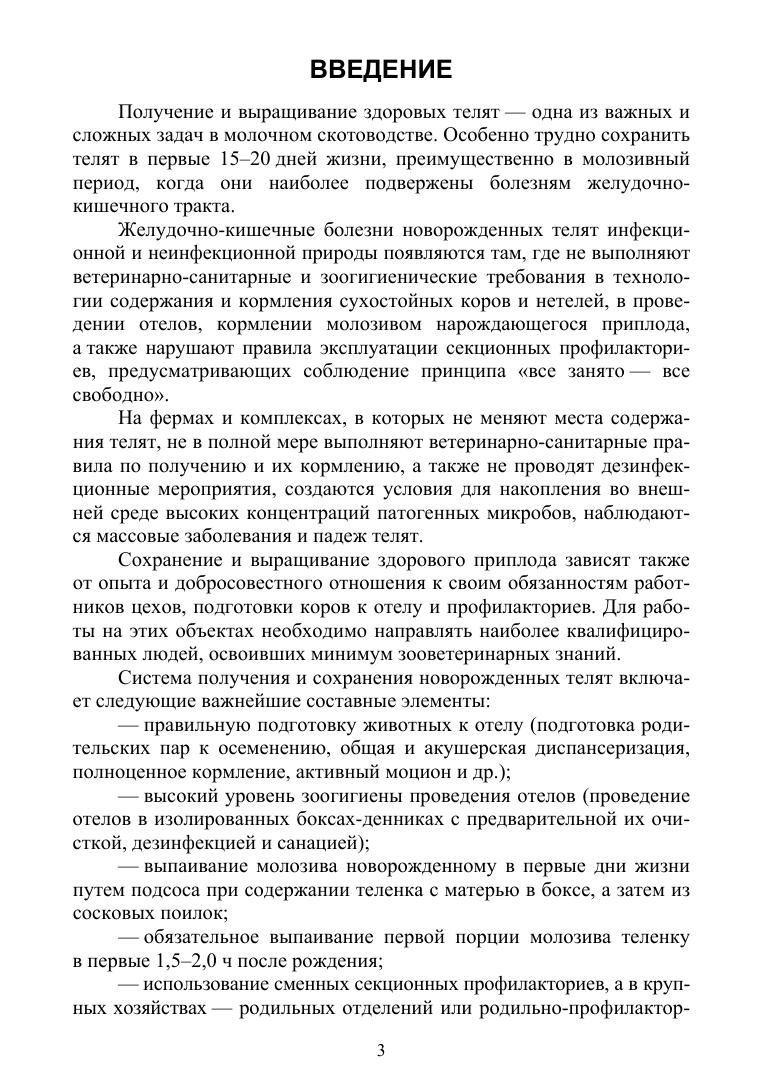 ВВЕДЕНИЕ

Получение и выращивание здоровых телят — одна из важных и сложных задач в молочном скотоводстве. Особенно трудно сохранить телят в первые 15–20 дней жизни, преимущественно в молозивный период, когда они наиболее подвержены болезням желудочно-кишечного тракта.

Желудочно-кишечные болезни новорожденных телят инфекционной и неинфекционной природы появляются там, где не выполняют ветеринарно-санитарные и зоогигиенические требования в технологии содержания и кормления сухостойных коров и нетелей, в проведении отелов, кормлении молозивом нарождающегося приплода, а также нарушают правила эксплуатации секционных профилакториев, предусматривающих соблюдение принципа «все занято — все свободно».

На фермах и комплексах, в которых не меняют места содержания телят, не в полной мере выполняют ветеринарно-санитарные правила по получению и их кормлению, а также не проводят дезинфекционные мероприятия, создаются условия для накопления во внешней среде высоких концентраций патогенных микробов, наблюдаются массовые заболевания и падеж телят.

Сохранение и выращивание здорового приплода зависят также от опыта и добросовестного отношения к своим обязанностям работников цехов, подготовки коров к отелу и профилакториев. Для работы на этих объектах необходимо направлять наиболее квалифицированных людей, освоивших минимум зооветеринарных знаний.

Система получения и сохранения новорожденных телят включает следующие важнейшие составные элементы:

— правильную подготовку животных к отелу (подготовка родительских пар к осеменению, общая и акушерская диспансеризация, полноценное кормление, активный моцион и др.);

— высокий уровень зоогигиены проведения отелов (проведение отелов в изолированных боксах-денниках с предварительной их очисткой, дезинфекцией и санацией);

— выпаивание молозива новорожденному в первые дни жизни путем подсоса при содержании теленка с матерью в боксе, а затем из сосковых поилок;

— обязательное выпаивание первой порции молозива теленку в первые 1,5–2,0 ч после рождения;

— использование сменных секционных профилакториев, а в крупных хозяйствах — родильных отделений или родильно-профилактор-

3